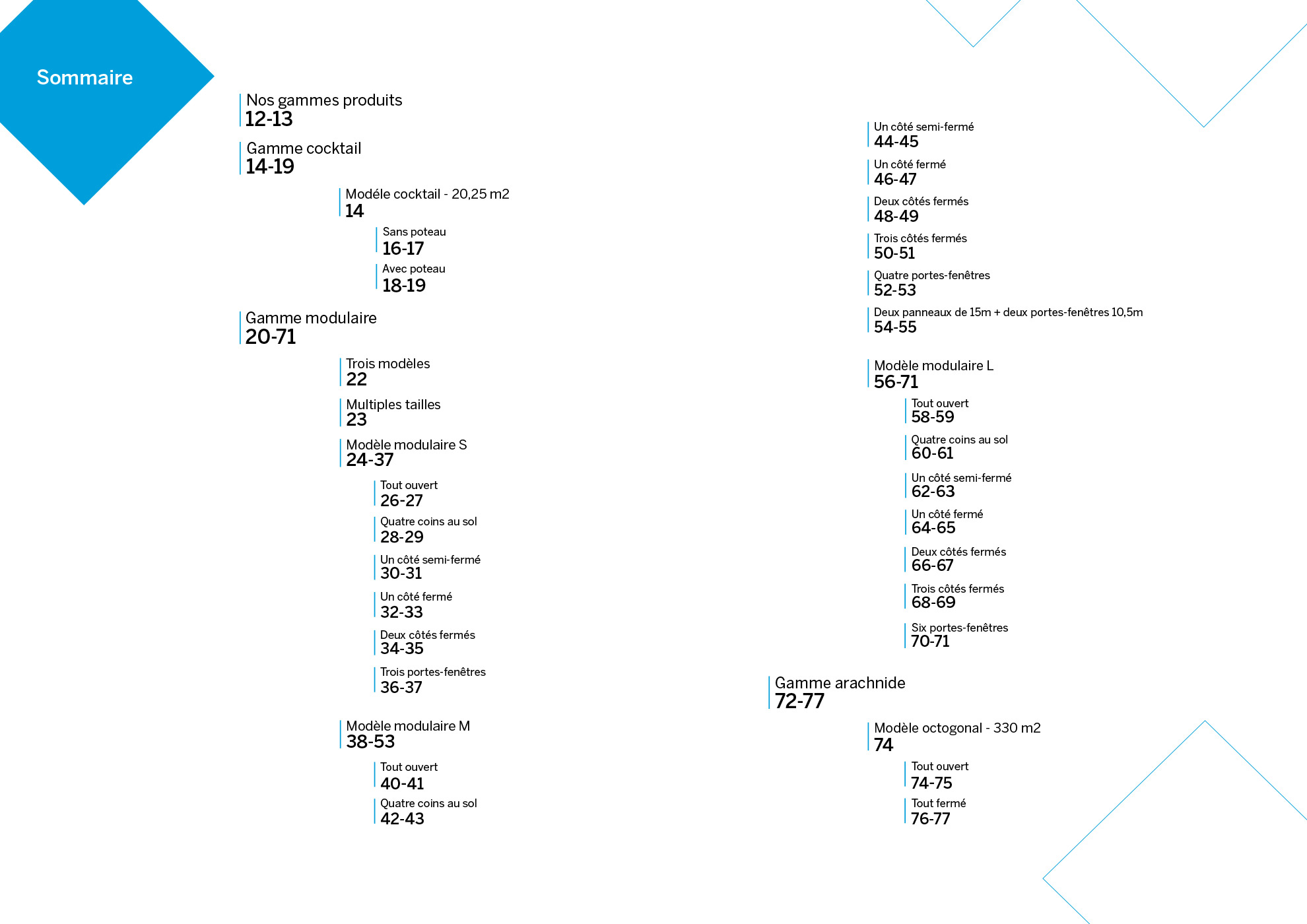 Sommaire

Nos gammes produits
12-13

Gamme cocktail
14-19

Modéle cocktail - 20,25 m2
14

Sans poteau
16-17

Avec poteau
18-19

Gamme modulaire
20-71

Trois modèles
22

Multiples tailles
23

Modèle modulaire S
24-37

Tout ouvert
26-27

Quatre coins au sol
28-29

Un côté semi-fermé
30-31

Un côté fermé
32-33

Deux côtés fermés
34-35

Trois portes-fenêtres
36-37

Modèle modulaire M
38-53

Tout ouvert
40-41

Quatre coins au sol
42-43

Un côté semi-fermé
44-45

Un côté fermé
46-47

Deux côtés fermés
48-49

Trois côtés fermés
50-51

Quatre portes-fenêtres
52-53

Deux panneaux de 15m + deux portes-fenêtres 10,5m
54-55

Modèle modulaire L
56-71

Tout ouvert
58-59

Quatre coins au sol
60-61

Un côté semi-fermé
62-63

Un côté fermé
64-65

Deux côtés fermés
66-67

Trois côtés fermés
68-69

Six portes-fenêtres
70-71

Gamme arachnide
72-77

Modèle octogonal - 330 m2
74

Tout ouvert
74-75

Tout fermé
76-77